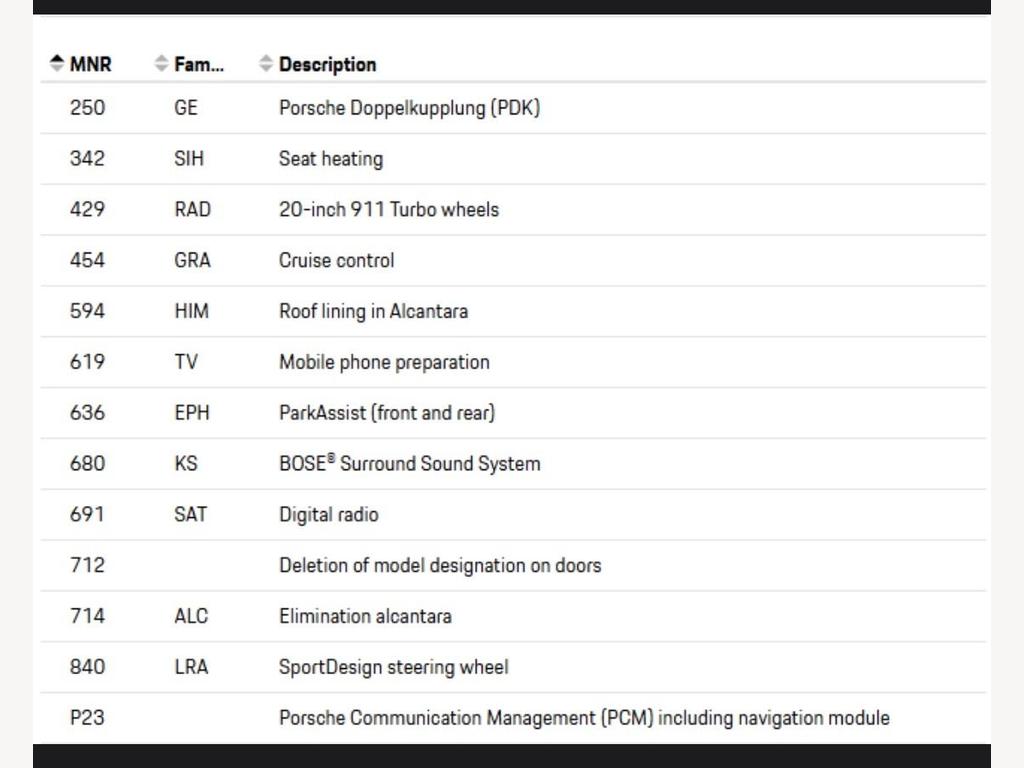 | MNR | Fam... | Description |
|---|---|---|
| 250 | GE | Porsche Doppelkupplung (PDK) |
| 342 | SIH | Seat heating |
| 429 | RAD | 20-inch 911 Turbo wheels |
| 454 | GRA | Cruise control |
| 594 | HIM | Roof lining in Alcantara |
| 619 | TV | Mobile phone preparation |
| 636 | EPH | ParkAssist (front and rear) |
| 680 | KS | BOSE® Surround Sound System |
| 691 | SAT | Digital radio |
| 712 | | Deletion of model designation on doors |
| 714 | ALC | Elimination alcantara |
| 840 | LRA | SportDesign steering wheel |
| P23 | | Porsche Communication Management (PCM) including navigation module |